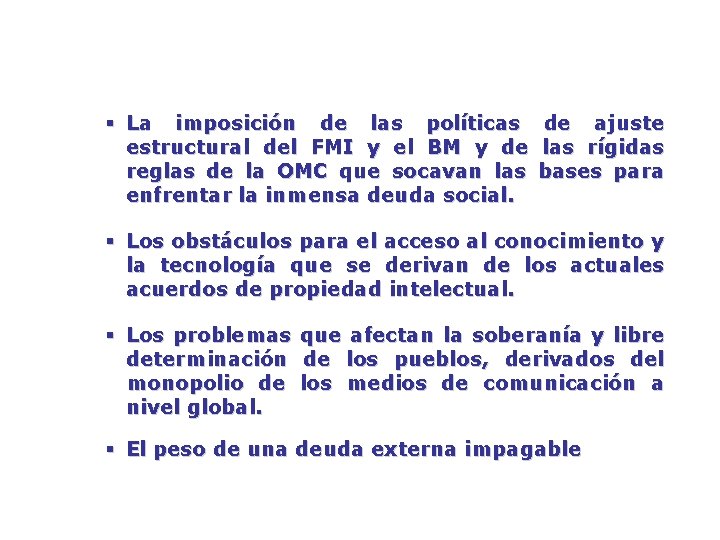 ▪ La imposición de las políticas de ajuste estructural del FMI y el BM y de las rígidas reglas de la OMC que socavan las bases para enfrentar la inmensa deuda social.

▪ Los obstáculos para el acceso al conocimiento y la tecnología que se derivan de los actuales acuerdos de propiedad intelectual.

▪ Los problemas que afectan la soberanía y libre determinación de los pueblos, derivados del monopolio de los medios de comunicación a nivel global.

▪ El peso de una deuda externa impagable